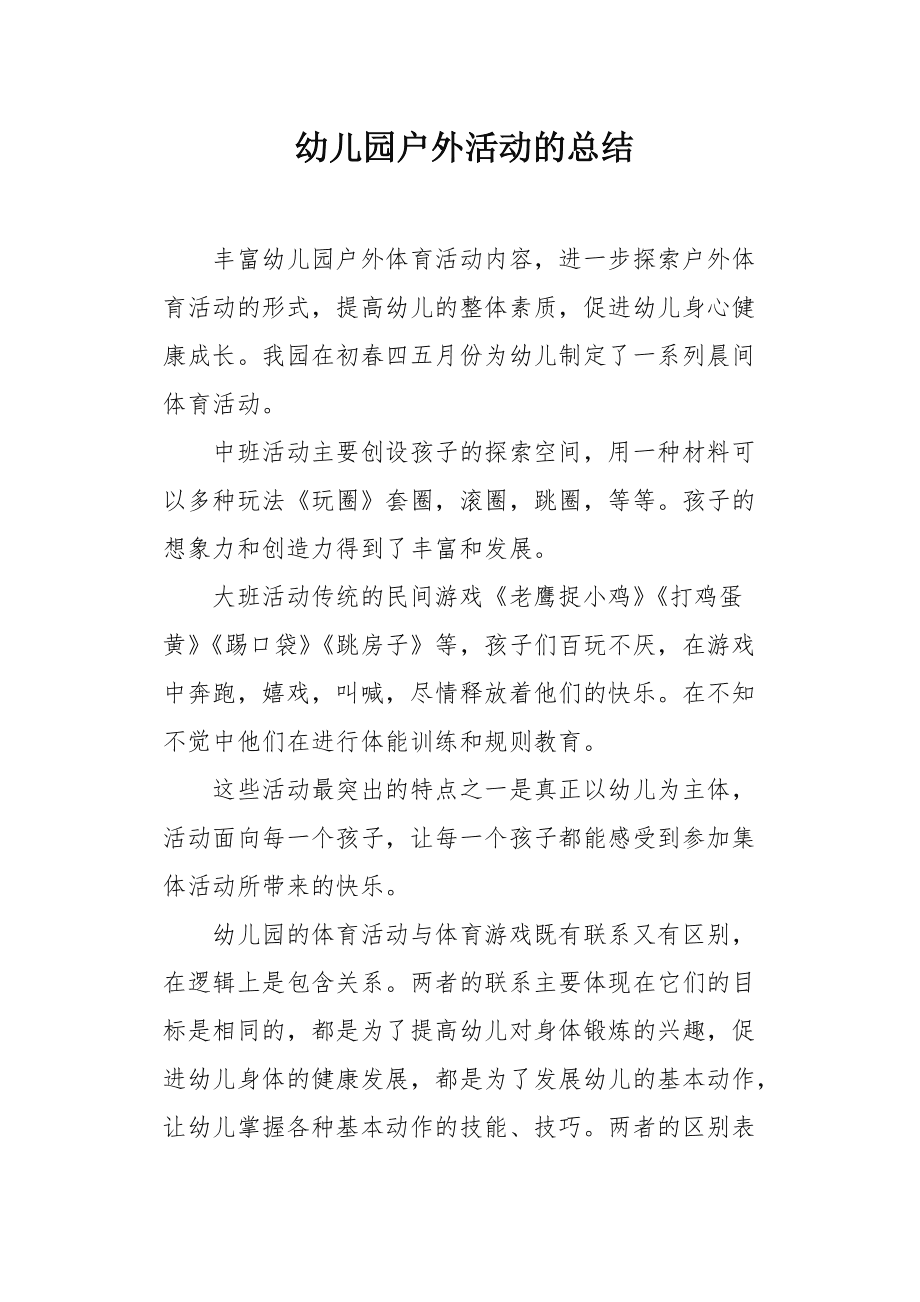 幼儿园户外活动的总结

丰富幼儿园户外体育活动内容，进一步探索户外体育活动的形式，提高幼儿的整体素质，促进幼儿身心健康成长。我园在初春四五月份为幼儿制定了一系列晨间体育活动。

中班活动主要创设孩子的探索空间，用一种材料可以多种玩法《玩圈》套圈，滚圈，跳圈，等等。孩子的想象力和创造力得到了丰富和发展。

大班活动传统的民间游戏《老鹰捉小鸡》《打鸡蛋黄》《踢口袋》《跳房子》等，孩子们百玩不厌，在游戏中奔跑，嬉戏，叫喊，尽情释放着他们的快乐。在不知不觉中他们在进行体能训练和规则教育。

这些活动最突出的特点之一是真正以幼儿为主体，活动面向每一个孩子，让每一个孩子都能感受到参加集体活动所带来的快乐。

幼儿园的体育活动与体育游戏既有联系又有区别，在逻辑上是包含关系。两者的联系主要体现在它们的目标是相同的，都是为了提高幼儿对身体锻炼的兴趣，促进幼儿身体的健康发展，都是为了发展幼儿的基本动作，让幼儿掌握各种基本动作的技能、技巧。两者的区别表